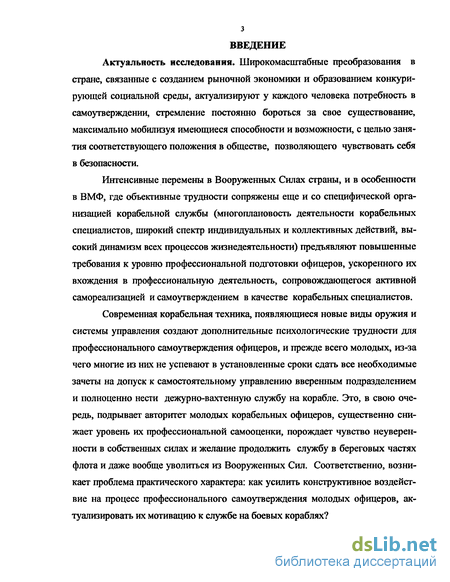 3

ВВЕДЕНИЕ

Актуальность исследования. Широкомасштабные преобразования в стране, связанные с созданием рыночной экономики и образованием конкурирующей социальной среды, актуализируют у каждого человека потребность в самоутверждении, стремление постоянно бороться за свое существование, максимально мобилизуя имеющиеся способности и возможности, с целью занятия соответствующего положения в обществе, позволяющего чувствовать себя в безопасности.

Интенсивные перемены в Вооруженных Силах страны, и в особенности в ВМФ, где объективные трудности сопряжены еще и со специфической организацией корабельной службы (многоплановость деятельности корабельных специалистов, широкий спектр индивидуальных и коллективных действий, высокий динамизм всех процессов жизнедеятельности) предъявляют повышенные требования к уровню профессиональной подготовки офицеров, ускоренного их вхождения в профессиональную деятельность, сопровождающегося активной самореализацией и самоутверждением в качестве корабельных специалистов.

Современная корабельная техника, появляющиеся новые виды оружия и системы управления создают дополнительные психологические трудности для профессионального самоутверждения офицеров, и прежде всего молодых, из-за чего многие из них не успевают в установленные сроки сдать все необходимые зачеты на допуск к самостоятельному управлению вверенным подразделением и полноценно нести дежурно-вахтенную службу на корабле. Это, в свою очередь, подрывает авторитет молодых корабельных офицеров, существенно снижает уровень их профессиональной самооценки, порождает чувство неуверенности в собственных силах и желание продолжить службу в береговых частях флота и даже вообще уволиться из Вооруженных Сил. Соответственно, возникает проблема практического характера: как усилить конструктивное воздействие на процесс профессионального самоутверждения молодых офицеров, актуализировать их мотивацию к службе на боевых кораблях?

dsLib.net
библиотека диссертаций